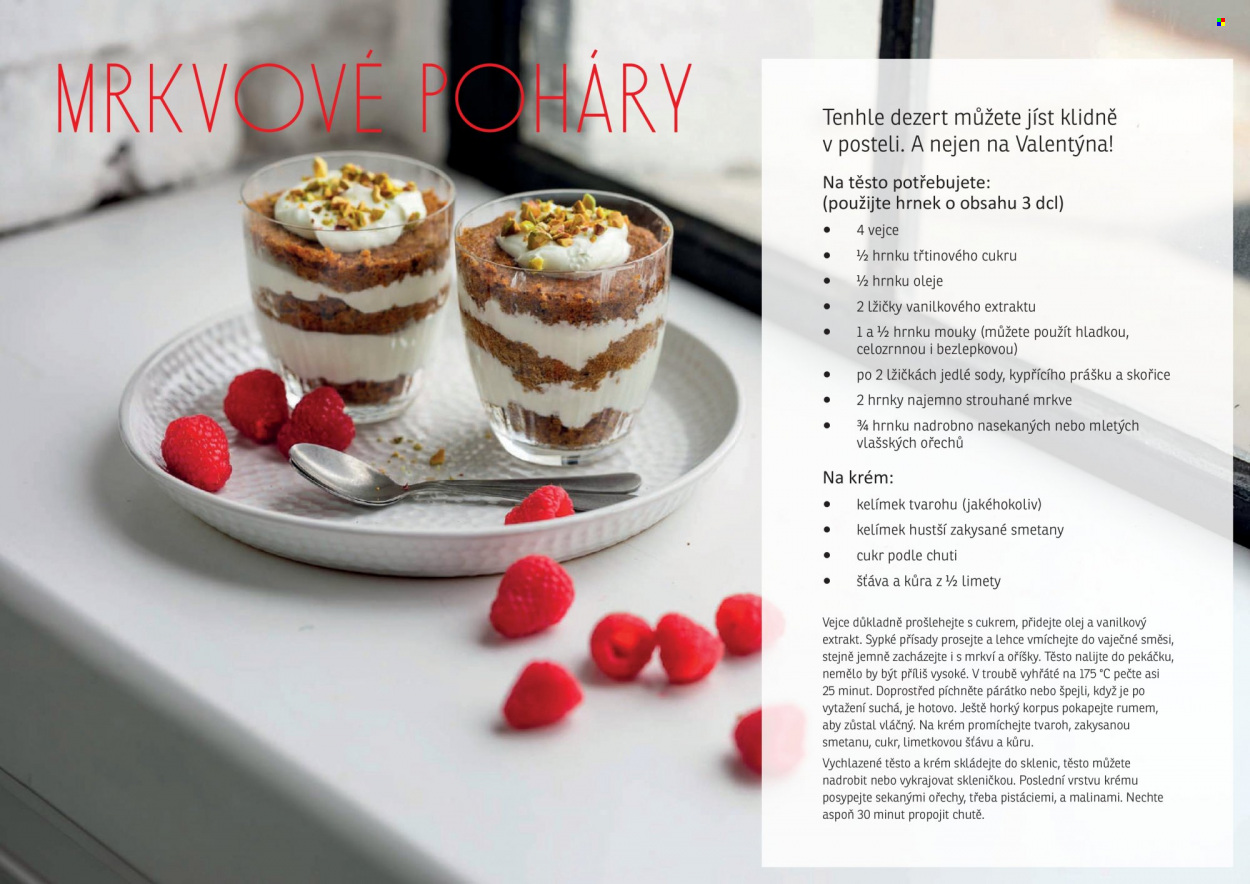 MRKVOVÉ POHÁRY

Tenhle dezert můžete jíst klidně v posteli. A nejen na Valentýna!

Na těsto potřebujete:
(použijte hrnek o obsahu 3 dcl)

• 4 vejce
• ½ hrnku třtinového cukru
• ½ hrnku oleje
• 2 lžičky vanilkového extraktu
• 1 a ½ hrnku mouky (můžete použít hladkou, celozrnnou i bezlepkovou)
• po 2 lžičkách jedlé sody, kypřícího prášku a skořice
• 2 hrnky najemno strouhané mrkve
• ¾ hrnku nadrobno nasekaných nebo mletých vlašských ořechů

Na krém:

• kelímek tvarohu (jakéhokoliv)
• kelímek hustší zakysané smetany
• cukr podle chuti
• šťáva a kůra z ½ limety

Vejce důkladně prošlehejte s cukrem, přidejte olej a vanilkový extrakt. Sypké přísady prosejte a lehce vmíchejte do vaječné směsi, stejně jemně zacházejte i s mrkví a oříšky. Těsto nalijte do pekáčku, nemělo by být příliš vysoké. V troubě vyhřáté na 175 °C pečte asi 25 minut. Doprostřed píchněte párátko nebo špejli, když je po vytažení suchá, je hotovo. Ještě horký korpus pokapejte rumem, aby zůstal vláčný. Na krém promíchejte tvaroh, zakysanou smetanu, cukr, limetkovou šťávu a kůru.

Vychlazené těsto a krém skládejte do sklenic, těsto můžete nadrobit nebo vykrajovat skleničkou. Poslední vrstvu krému posypejte sekanými ořechy, třeba pistáciemi, a malinami. Nechte aspoň 30 minut propojit chutě.